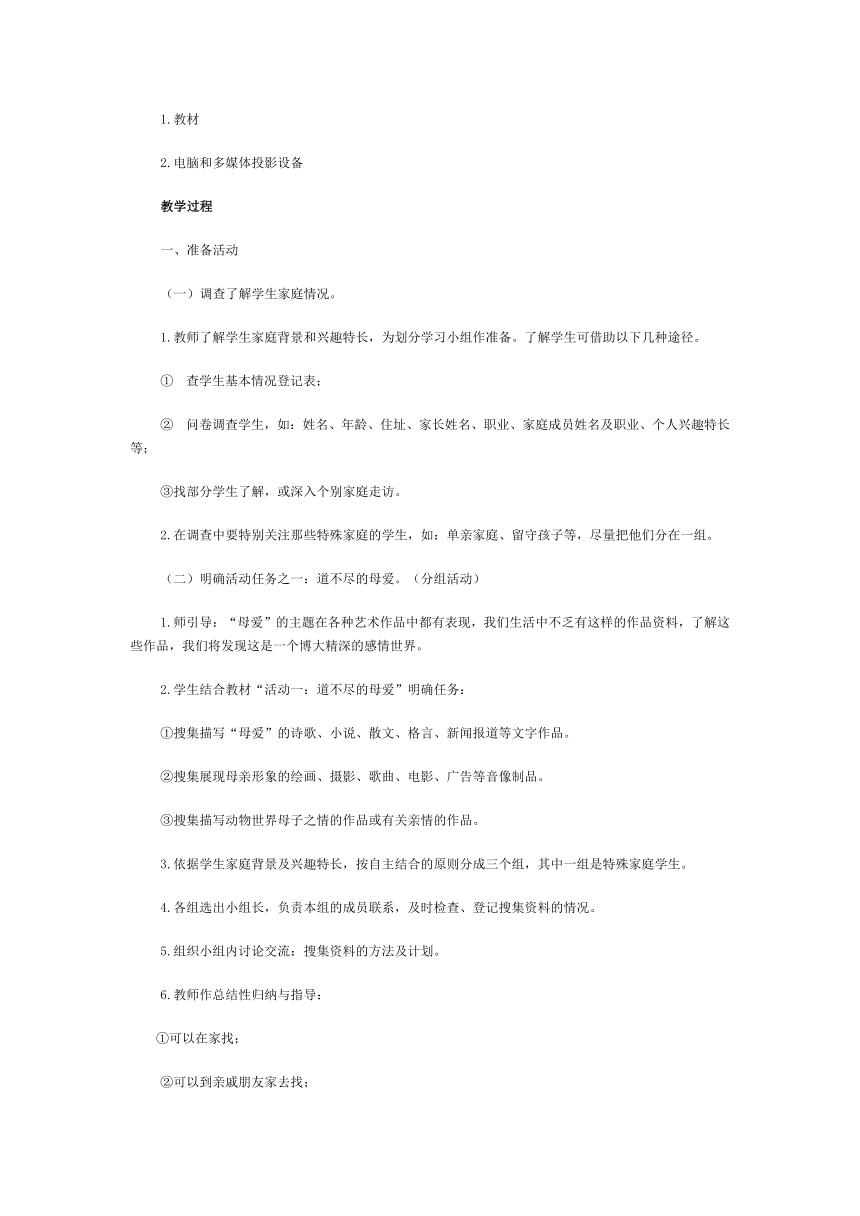 1.教材

2.电脑和多媒体投影设备

教学过程

一、准备活动

（一）调查了解学生家庭情况。

1.教师了解学生家庭背景和兴趣特长，为划分学习小组作准备。了解学生可借助以下几种途径。

① 查学生基本情况登记表；

② 问卷调查学生，如：姓名、年龄、住址、家长姓名、职业、家庭成员姓名及职业、个人兴趣特长等；

③找部分学生了解，或深入个别家庭走访。

2.在调查中要特别关注那些特殊家庭的学生，如：单亲家庭、留守孩子等，尽量把他们分在一组。

（二）明确活动任务之一：道不尽的母爱。（分组活动）

1.师引导：“母爱”的主题在各种艺术作品中都有表现，我们生活中不乏有这样的作品资料，了解这些作品，我们将发现这是一个博大精深的感情世界。

2.学生结合教材“活动一：道不尽的母爱”明确任务：

①搜集描写“母爱”的诗歌、小说、散文、格言、新闻报道等文字作品。

②搜集展现母亲形象的绘画、摄影、歌曲、电影、广告等音像制品。

③搜集描写动物世界母子之情的作品或有关亲情的作品。

3.依据学生家庭背景及兴趣特长，按自主结合的原则分成三个组，其中一组是特殊家庭学生。

4.各组选出小组长，负责本组的成员联系，及时检查、登记搜集资料的情况。

5.组织小组内讨论交流：搜集资料的方法及计划。

6.教师作总结性归纳与指导：

①可以在家找；

②可以到亲戚朋友家去找；